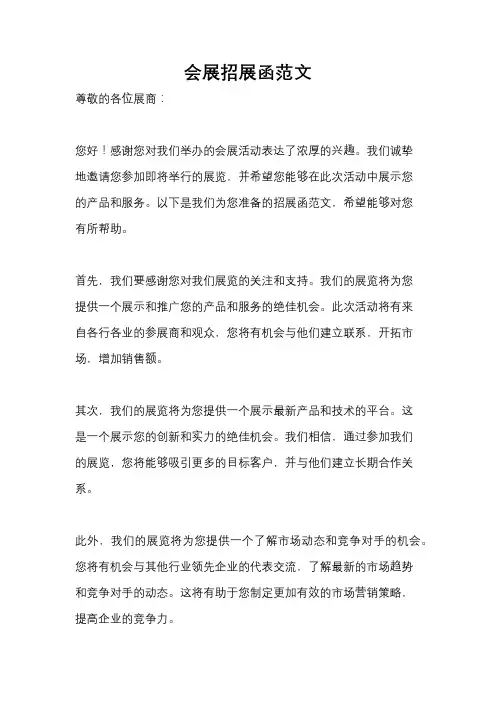 会展招展函范文

尊敬的各位展商：

您好！感谢您对我们举办的会展活动表达了浓厚的兴趣。我们诚挚地邀请您参加即将举行的展览，并希望您能够在此次活动中展示您的产品和服务。以下是我们为您准备的招展函范文，希望能够对您有所帮助。

首先，我们要感谢您对我们展览的关注和支持。我们的展览将为您提供一个展示和推广您的产品和服务的绝佳机会。此次活动将有来自各行各业的参展商和观众，您将有机会与他们建立联系，开拓市场，增加销售额。

其次，我们的展览将为您提供一个展示最新产品和技术的平台。这是一个展示您的创新和实力的绝佳机会。我们相信，通过参加我们的展览，您将能够吸引更多的目标客户，并与他们建立长期合作关系。

此外，我们的展览将为您提供一个了解市场动态和竞争对手的机会。您将有机会与其他行业领先企业的代表交流，了解最新的市场趋势和竞争对手的动态。这将有助于您制定更加有效的市场营销策略，提高企业的竞争力。